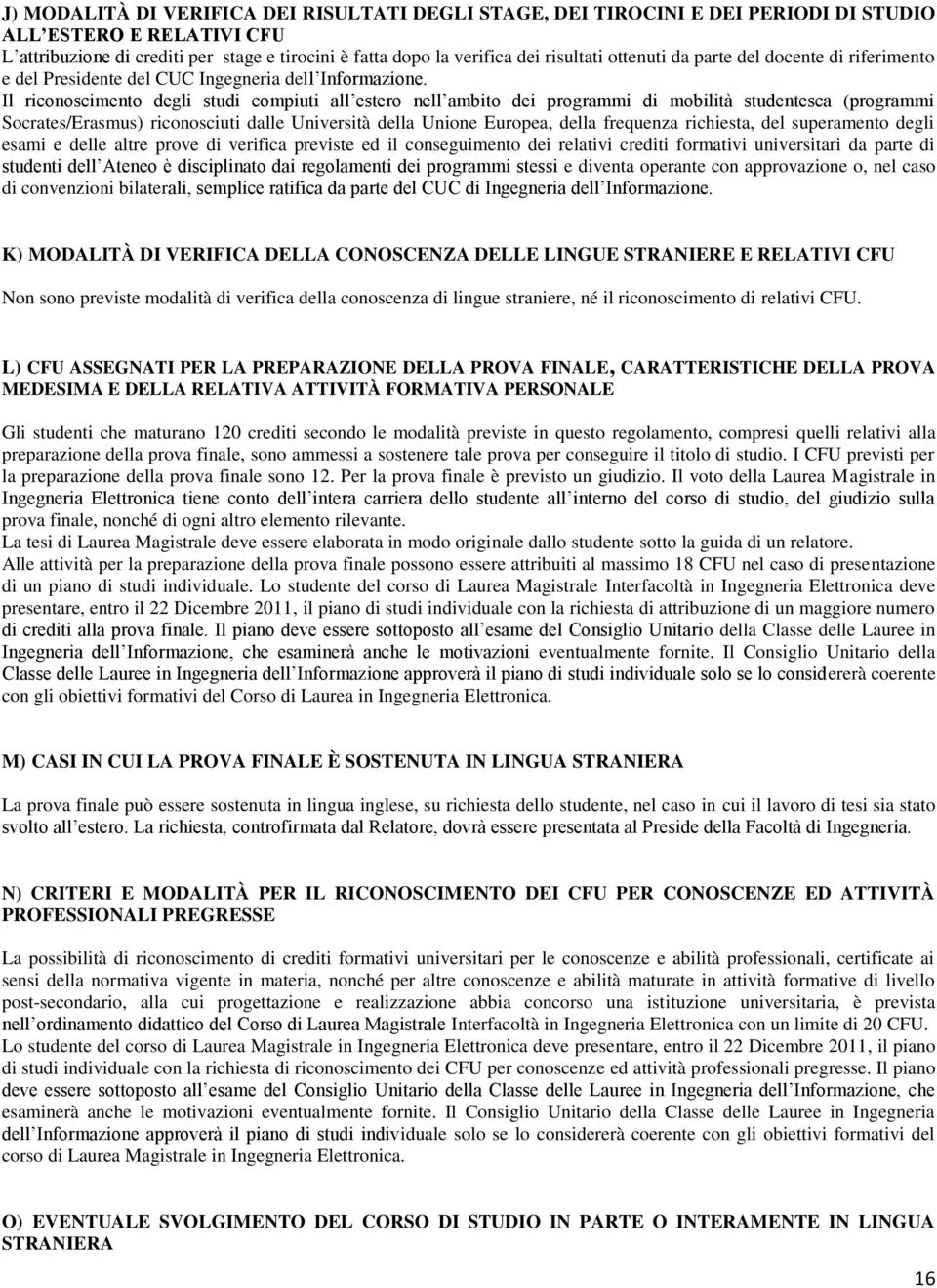 J) MODALITÀ DI VERIFICA DEI RISULTATI DEGLI STAGE, DEI TIROCINI E DEI PERIODI DI STUDIO ALL'ESTERO E RELATIVI CFU
L'attribuzione di crediti per stage e tirocini è fatta dopo la verifica dei risultati ottenuti da parte del docente di riferimento e del Presidente del CUC Ingegneria dell'Informazione.
Il riconoscimento degli studi compiuti all'estero nell'ambito dei programmi di mobilità studentesca (programmi Socrates/Erasmus) riconosciuti dalle Università della Unione Europea, della frequenza richiesta, del superamento degli esami e delle altre prove di verifica previste ed il conseguimento dei relativi crediti formativi universitari da parte di studenti dell'Ateneo è disciplinato dai regolamenti dei programmi stessi e diventa operante con approvazione o, nel caso di convenzioni bilaterali, semplice ratifica da parte del CUC di Ingegneria dell'Informazione.

K) MODALITÀ DI VERIFICA DELLA CONOSCENZA DELLE LINGUE STRANIERE E RELATIVI CFU

Non sono previste modalità di verifica della conoscenza di lingue straniere, né il riconoscimento di relativi CFU.

L) CFU ASSEGNATI PER LA PREPARAZIONE DELLA PROVA FINALE, CARATTERISTICHE DELLA PROVA MEDESIMA E DELLA RELATIVA ATTIVITÀ FORMATIVA PERSONALE

Gli studenti che maturano 120 crediti secondo le modalità previste in questo regolamento, compresi quelli relativi alla preparazione della prova finale, sono ammessi a sostenere tale prova per conseguire il titolo di studio. I CFU previsti per la preparazione della prova finale sono 12. Per la prova finale è previsto un giudizio. Il voto della Laurea Magistrale in Ingegneria Elettronica tiene conto dell'intera carriera dello studente all'interno del corso di studio, del giudizio sulla prova finale, nonché di ogni altro elemento rilevante.
La tesi di Laurea Magistrale deve essere elaborata in modo originale dallo studente sotto la guida di un relatore.
Alle attività per la preparazione della prova finale possono essere attribuiti al massimo 18 CFU nel caso di presentazione di un piano di studi individuale. Lo studente del corso di Laurea Magistrale Interfacoltà in Ingegneria Elettronica deve presentare, entro il 22 Dicembre 2011, il piano di studi individuale con la richiesta di attribuzione di un maggiore numero di crediti alla prova finale. Il piano deve essere sottoposto all'esame del Consiglio Unitario della Classe delle Lauree in Ingegneria dell'Informazione, che esaminerà anche le motivazioni eventualmente fornite. Il Consiglio Unitario della Classe delle Lauree in Ingegneria dell'Informazione approverà il piano di studi individuale solo se lo considererà coerente con gli obiettivi formativi del Corso di Laurea in Ingegneria Elettronica.

M) CASI IN CUI LA PROVA FINALE È SOSTENUTA IN LINGUA STRANIERA

La prova finale può essere sostenuta in lingua inglese, su richiesta dello studente, nel caso in cui il lavoro di tesi sia stato svolto all'estero. La richiesta, controfirmata dal Relatore, dovrà essere presentata al Preside della Facoltà di Ingegneria.

N) CRITERI E MODALITÀ PER IL RICONOSCIMENTO DEI CFU PER CONOSCENZE ED ATTIVITÀ PROFESSIONALI PREGRESSE

La possibilità di riconoscimento di crediti formativi universitari per le conoscenze e abilità professionali, certificate ai sensi della normativa vigente in materia, nonché per altre conoscenze e abilità maturate in attività formative di livello post-secondario, alla cui progettazione e realizzazione abbia concorso una istituzione universitaria, è prevista nell'ordinamento didattico del Corso di Laurea Magistrale Interfacoltà in Ingegneria Elettronica con un limite di 20 CFU.
Lo studente del corso di Laurea Magistrale in Ingegneria Elettronica deve presentare, entro il 22 Dicembre 2011, il piano di studi individuale con la richiesta di riconoscimento dei CFU per conoscenze ed attività professionali pregresse. Il piano deve essere sottoposto all'esame del Consiglio Unitario della Classe delle Lauree in Ingegneria dell'Informazione, che esaminerà anche le motivazioni eventualmente fornite. Il Consiglio Unitario della Classe delle Lauree in Ingegneria dell'Informazione approverà il piano di studi individuale solo se lo considererà coerente con gli obiettivi formativi del corso di Laurea Magistrale in Ingegneria Elettronica.

O) EVENTUALE SVOLGIMENTO DEL CORSO DI STUDIO IN PARTE O INTERAMENTE IN LINGUA STRANIERA

16